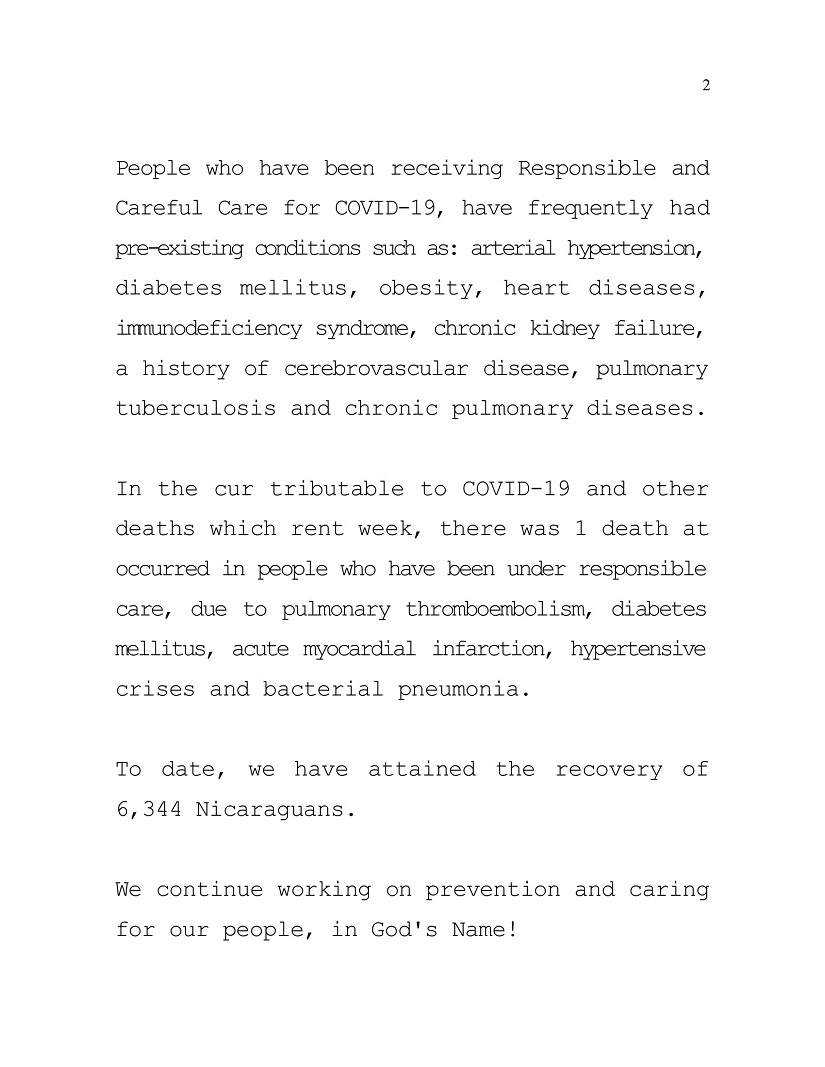 2

People who have been receiving Responsible and Careful Care for COVID-19, have frequently had pre-existing conditions such as: arterial hypertension, diabetes mellitus, obesity, heart diseases, immunodeficiency syndrome, chronic kidney failure, a history of cerebrovascular disease, pulmonary tuberculosis and chronic pulmonary diseases.

In the cur tributable to COVID-19 and other deaths which rent week, there was 1 death at occurred in people who have been under responsible care, due to pulmonary thromboembolism, diabetes mellitus, acute myocardial infarction, hypertensive crises and bacterial pneumonia.

To date, we have attained the recovery of 6,344 Nicaraguans.

We continue working on prevention and caring for our people, in God's Name!